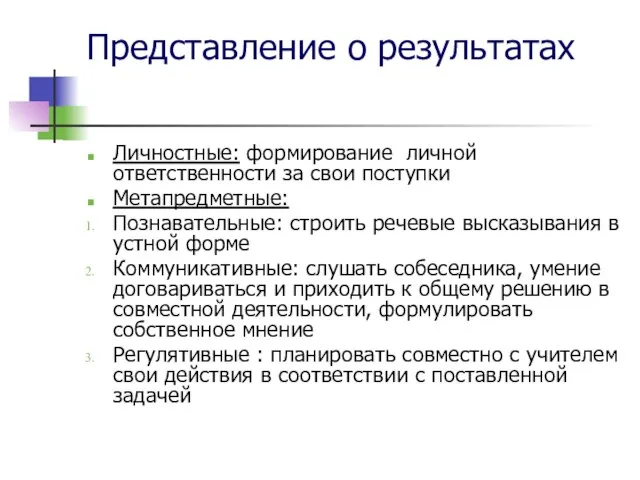 Представление о результатах

Личностные: формирование личной ответственности за свои поступки

Метапредметные:

1. Познавательные: строить речевые высказывания в устной форме

2. Коммуникативные: слушать собеседника, умение договариваться и приходить к общему решению в совместной деятельности, формулировать собственное мнение

3. Регулятивные : планировать совместно с учителем свои действия в соответствии с поставленной задачей